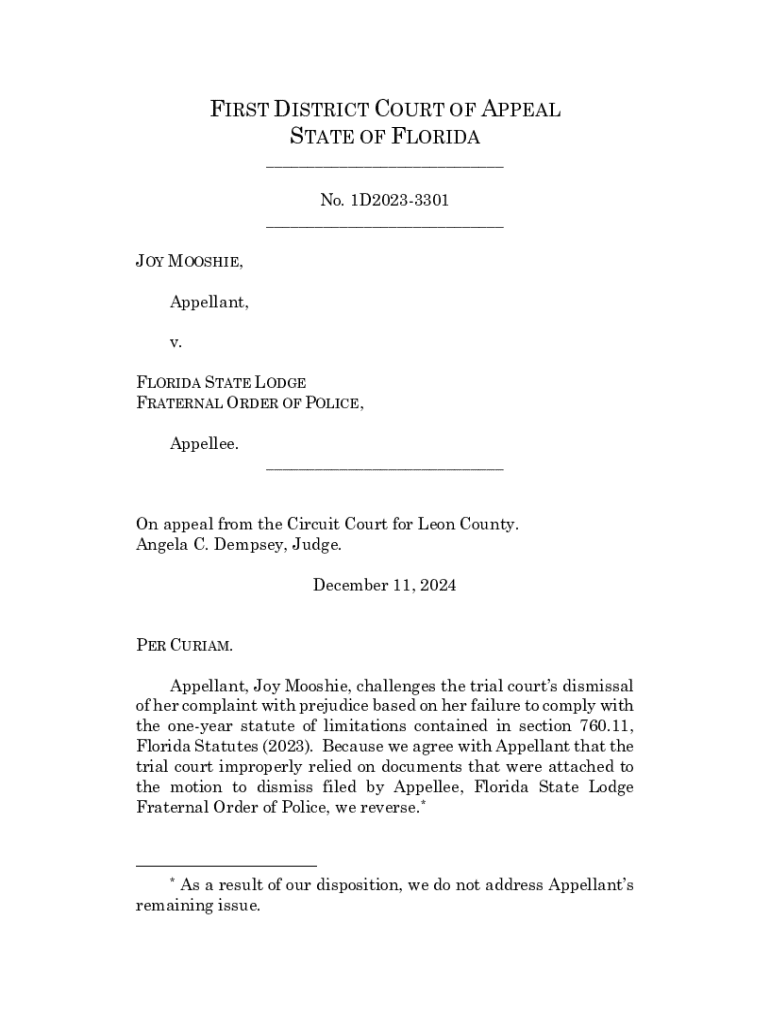 FIRST DISTRICT COURT OF APPEAL
STATE OF FLORIDA

No. 1D2023-3301

JOY MOOSHIE,

Appellant,

v.

FLORIDA STATE LODGE
FRATERNAL ORDER OF POLICE,

Appellee.

On appeal from the Circuit Court for Leon County.
Angela C. Dempsey, Judge.

December 11, 2024

PER CURIAM.

Appellant, Joy Mooshie, challenges the trial court's dismissal of her complaint with prejudice based on her failure to comply with the one-year statute of limitations contained in section 760.11, Florida Statutes (2023). Because we agree with Appellant that the trial court improperly relied on documents that were attached to the motion to dismiss filed by Appellee, Florida State Lodge Fraternal Order of Police, we reverse.*

* As a result of our disposition, we do not address Appellant's remaining issue.